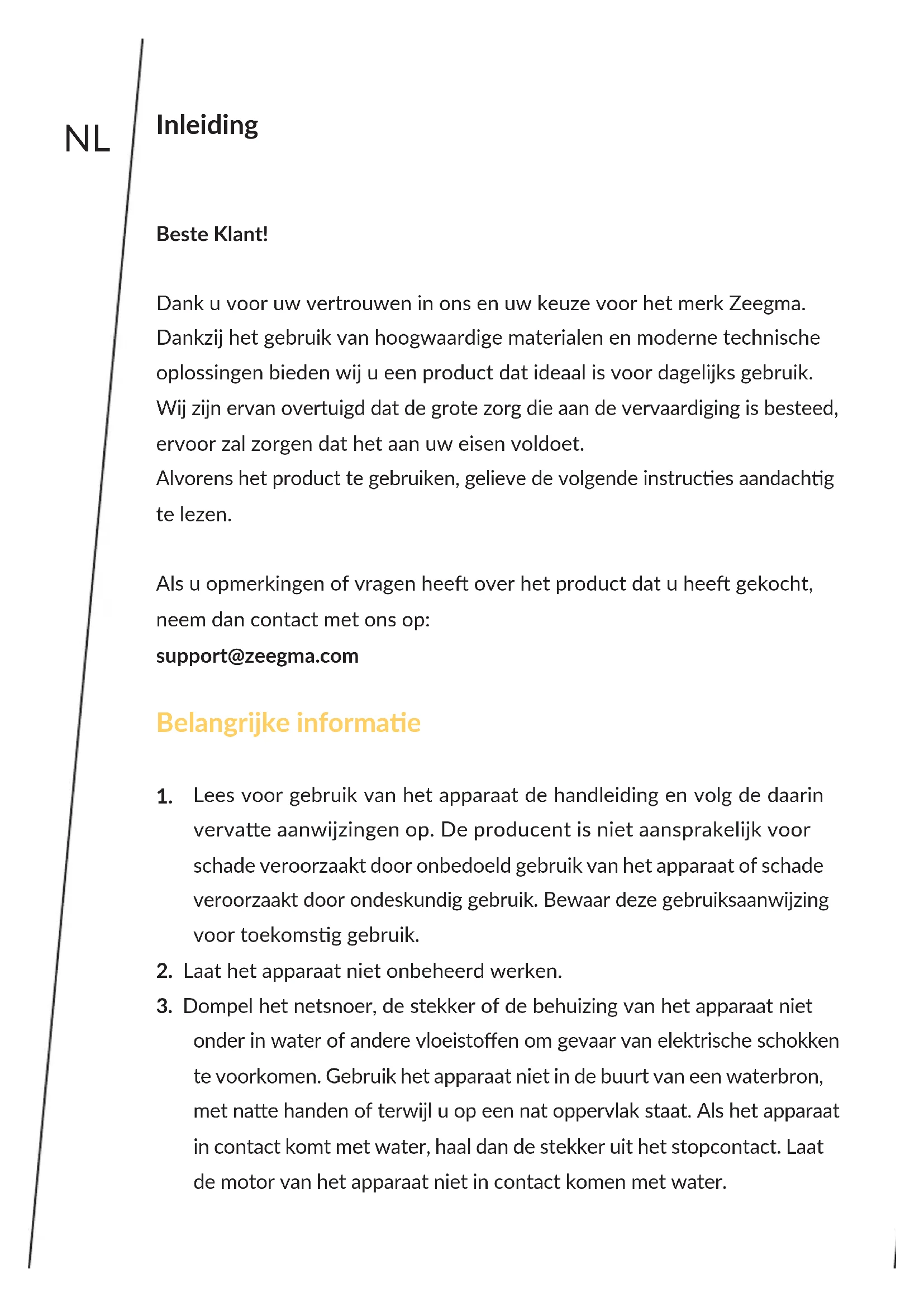 NL

Inleiding

Beste Klant!

Dank u voor uw vertrouwen in ons en uw keuze voor het merk Zeegma. Dankzij het gebruik van hoogwaardige materialen en moderne technische oplossingen bieden wij u een product dat ideaal is voor dagelijks gebruik. Wij zijn ervan overtuigd dat de grote zorg die aan de vervaardiging is besteed, ervoor zal zorgen dat het aan uw eisen voldoet.
Alvorens het product te gebruiken, gelieve de volgende instructies aandachtig te lezen.

Als u opmerkingen of vragen heeft over het product dat u heeft gekocht, neem dan contact met ons op:
support@zeegma.com

Belangrijke informatie

1. Lees voor gebruik van het apparaat de handleiding en volg de daarin vervatte aanwijzingen op. De producent is niet aansprakelijk voor schade veroorzaakt door onbedoeld gebruik van het apparaat of schade veroorzaakt door ondeskundig gebruik. Bewaar deze gebruiksaanwijzing voor toekomstig gebruik.
2. Laat het apparaat niet onbeheerd werken.
3. Dompel het netsnoer, de stekker of de behuizing van het apparaat niet onder in water of andere vloeistoffen om gevaar van elektrische schokken te voorkomen. Gebruik het apparaat niet in de buurt van een waterbron, met natte handen of terwijl u op een nat oppervlak staat. Als het apparaat in contact komt met water, haal dan de stekker uit het stopcontact. Laat de motor van het apparaat niet in contact komen met water.